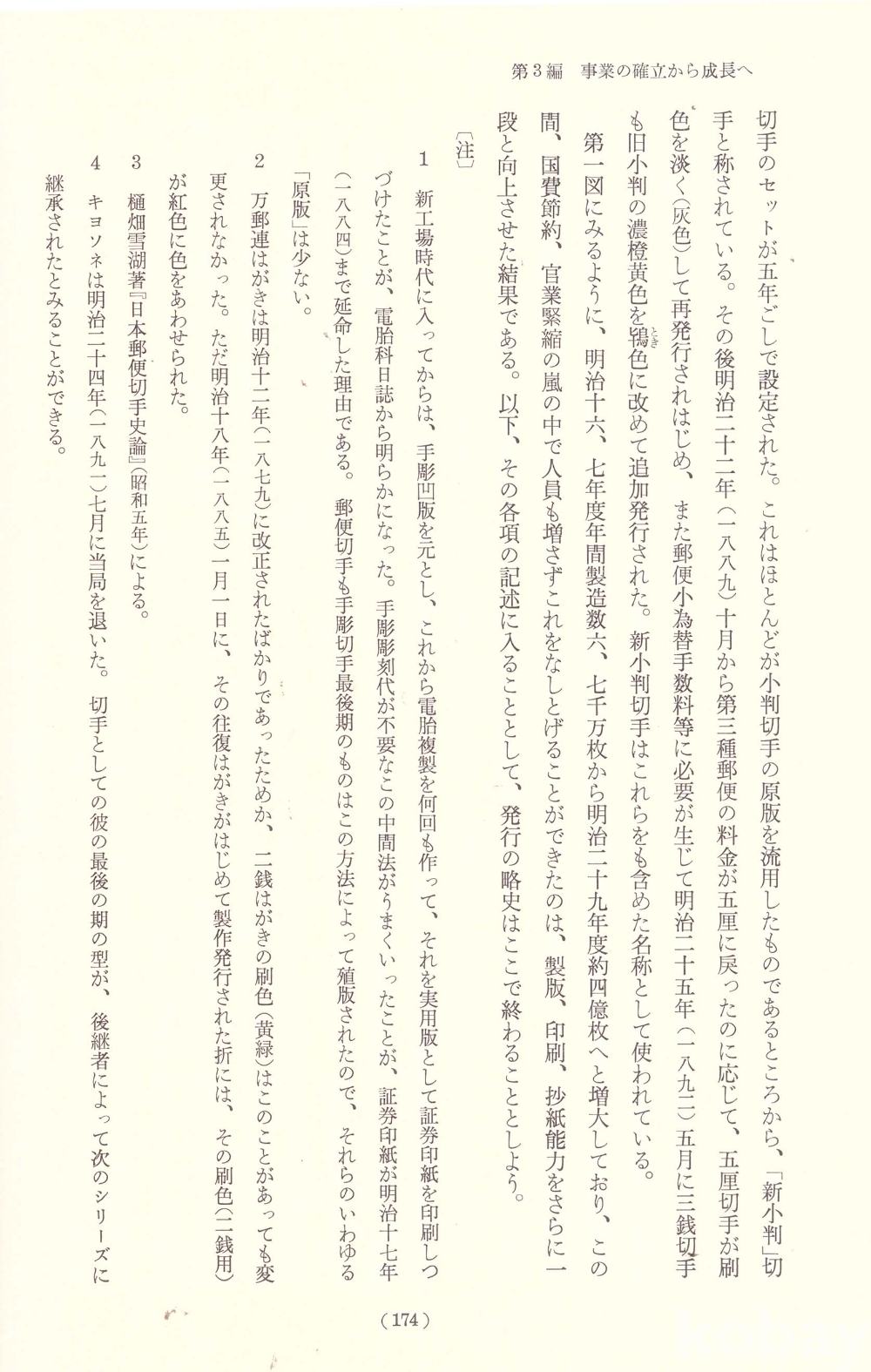 第３編　事業の確立から成長へ

切手のセットが五年ごしで設定された。これはほとんどが小判切手の原版を流用したものであるところから、「新小判」切手と称されている。その後明治二十二年（一八八九）十月から第三種郵便の料金が五厘に戻ったのに応じて、五厘切手が刷色を淡く（灰色）して再発行されはじめ、また郵便小為替手数料等に必要が生じて明治二十五年（一八九二）五月に三銭切手も旧小判の濃橙黄色を鴇色に改めて追加発行された。新小判切手はこれらをも含めた名称として使われている。

第一図にみるように、明治十六、七年度年間製造数六、七千万枚から明治二十九年度約四億枚へと増大しており、この間、国費節約、官業緊縮の嵐の中で人員も増さずこれをなしとげることができたのは、製版、印刷、抄紙能力をさらに一段と向上させた結果である。以下、その各項の記述に入ることとして、発行の略史はここで終わることとしよう。

〔注〕

1　新工場時代に入ってからは、手彫凹版を元とし、これから電胎複製を何回も作って、それを実用版として証券印紙を印刷しつづけたことが、電胎科日誌から明らかになった。手彫彫刻代が不要なこの中間法がうまくいったことが、証券印紙が明治十七年（一八八四）まで延命した理由である。郵便切手も手彫切手最後期のものはこの方法によって殖版されたので、それらのいわゆる「原版」は少ない。

2　万郵連はがきは明治十二年（一八七九）に改正されたばかりであったためか、二銭はがきの刷色（黄緑）はこのことがあっても変更されなかった。ただ明治十八年（一八八五）一月一日に、その往復はがきがはじめて製作発行された折には、その刷色（二銭用）が紅色に色をあわせられた。

3　樋畑雪湖著『日本郵便切手史論』（昭和五年）による。

4　キヨソネは明治二十四年（一八九一）七月に当局を退いた。切手としての彼の最後の期の型が、後継者によって次のシリーズに継承されたとみることができる。

（174）